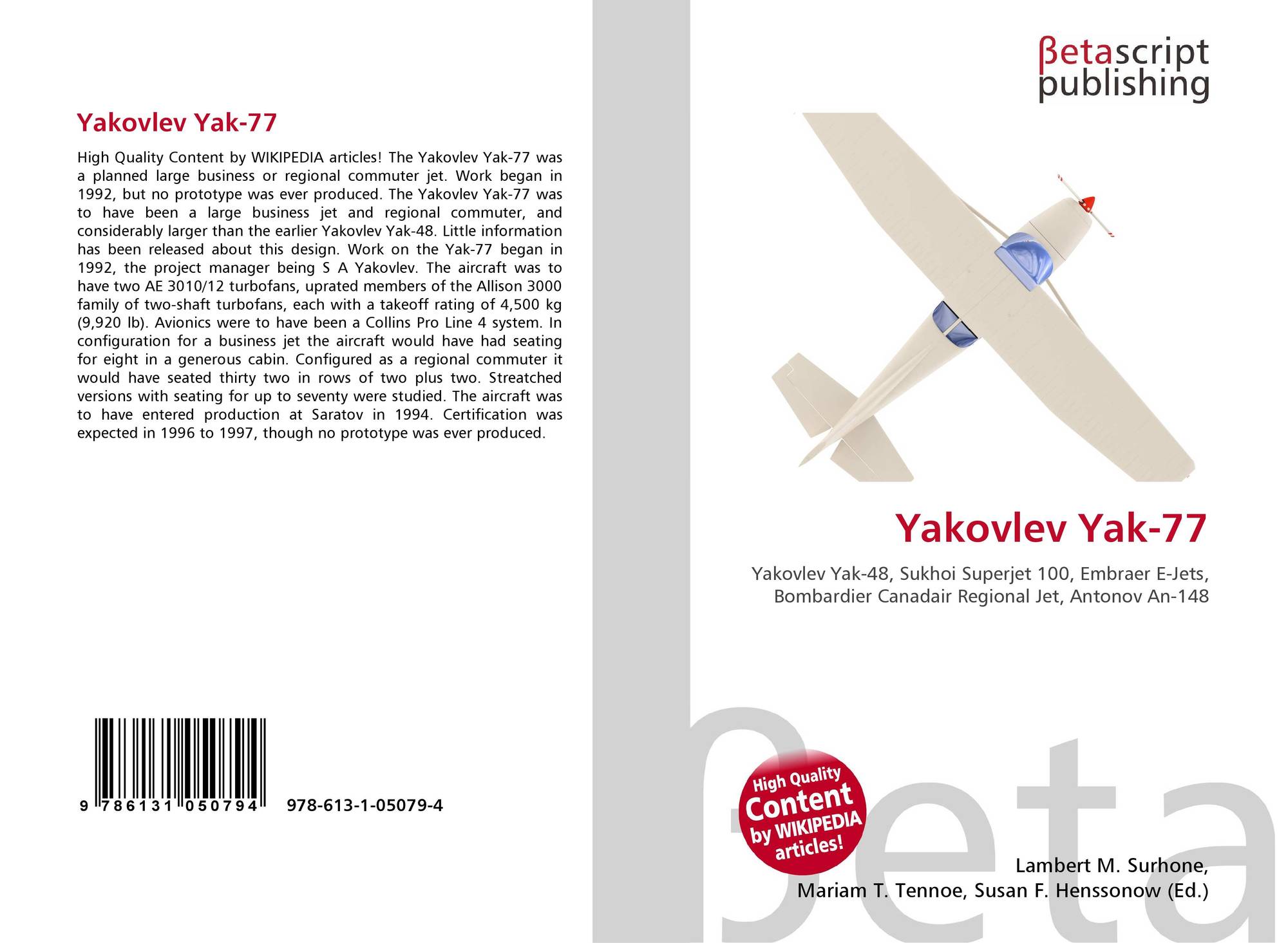 Yakovlev Yak-77

High Quality Content by WIKIPEDIA articles! The Yakovlev Yak-77 was a planned large business or regional commuter jet. Work began in 1992, but no prototype was ever produced. The Yakovlev Yak-77 was to have been a large business jet and regional commuter, and considerably larger than the earlier Yakovlev Yak-48. Little information has been released about this design. Work on the Yak-77 began in 1992, the project manager being S A Yakovlev. The aircraft was to have two AE 3010/12 turbofans, uprated members of the Allison 3000 family of two-shaft turbofans, each with a takeoff rating of 4,500 kg (9,920 lb). Avionics were to have been a Collins Pro Line 4 system. In configuration for a business jet the aircraft would have had seating for eight in a generous cabin. Configured as a regional commuter it would have seated thirty two in rows of two plus two. Streatched versions with seating for up to seventy were studied. The aircraft was to have entered production at Saratov in 1994. Certification was expected in 1996 to 1997, though no prototype was ever produced.

9 786131 050794 978-613-1-05079-4

βetascript
publishing

Yakovlev Yak-77

Yakovlev Yak-48, Sukhoi Superjet 100, Embraer E-Jets, Bombardier Canadair Regional Jet, Antonov An-148

High Quality Content by WIKIPEDIA articles!

Lambert M. Surhone,
Mariam T. Tennoe, Susan F. Henssonow (Ed.)

βeta